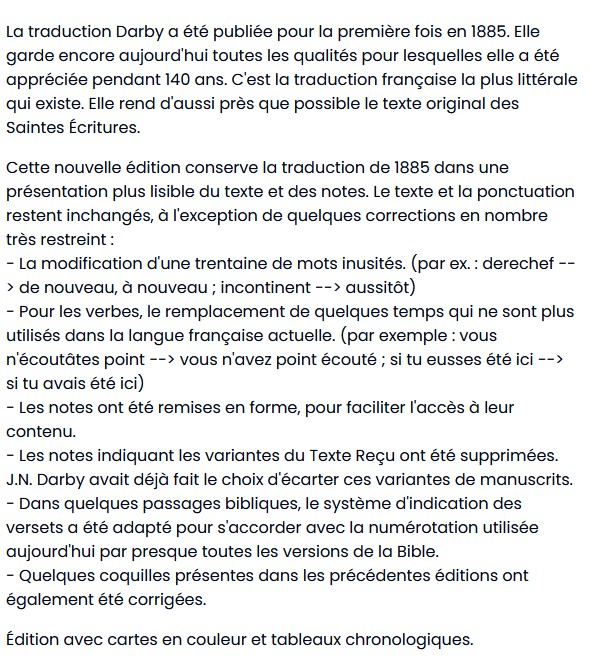 La traduction Darby a été publiée pour la première fois en 1885. Elle garde encore aujourd'hui toutes les qualités pour lesquelles elle a été appréciée pendant 140 ans. C'est la traduction française la plus littérale qui existe. Elle rend d'aussi près que possible le texte original des Saintes Écritures.

Cette nouvelle édition conserve la traduction de 1885 dans une présentation plus lisible du texte et des notes. Le texte et la ponctuation restent inchangés, à l'exception de quelques corrections en nombre très restreint :
- La modification d'une trentaine de mots inusités. (par ex. : derechef --> de nouveau, à nouveau ; incontinent --> aussitôt)
- Pour les verbes, le remplacement de quelques temps qui ne sont plus utilisés dans la langue française actuelle. (par exemple : vous n'écoutâtes point --> vous n'avez point écouté ; si tu eusses été ici --> si tu avais été ici)
- Les notes ont été remises en forme, pour faciliter l'accès à leur contenu.
- Les notes indiquant les variantes du Texte Reçu ont été supprimées. J.N. Darby avait déjà fait le choix d'écarter ces variantes de manuscrits.
- Dans quelques passages bibliques, le système d'indication des versets a été adapté pour s'accorder avec la numérotation utilisée aujourd'hui par presque toutes les versions de la Bible.
- Quelques coquilles présentes dans les précédentes éditions ont également été corrigées.

Édition avec cartes en couleur et tableaux chronologiques.